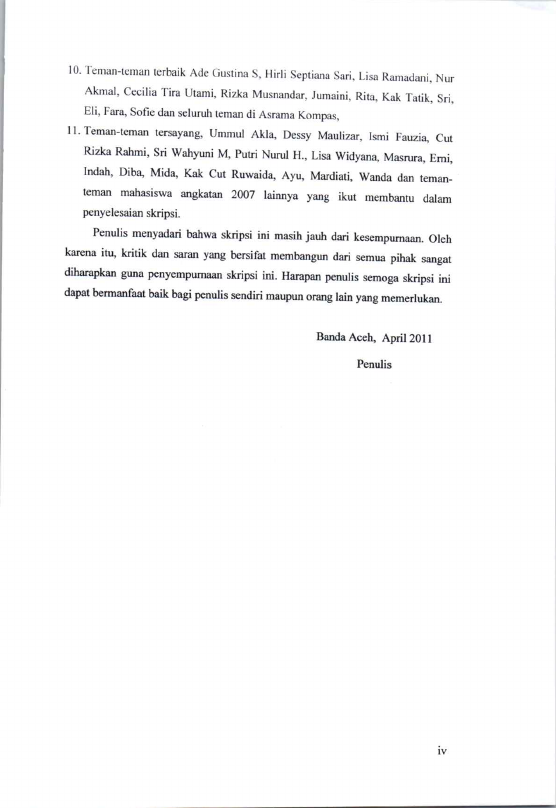 10. Teman-teman terbaik Ade Gustina S, Hirli Septiana Sari, Lisa Ramadani, Nur Akmal, Cecilia Tira Utami, Rizka Musnandar, Jumaini, Rita, Kak Tatik, Sri, Eli, Fara, Sofie dan seluruh teman di Asrama Kompas,

11. Teman-teman tersayang, Ummul Akla, Dessy Maulizar, Ismi Fauzia, Cut Rizka Rahmi, Sri Wahyuni M, Putri Nurul H., Lisa Widyana, Masrura, Erni, Indah, Diba, Mida, Kak Cut Ruwaida, Ayu, Mardiati, Wanda dan teman-teman mahasiswa angkatan 2007 lainnya yang ikut membantu dalam penyelesaian skripsi.

Penulis menyadari bahwa skripsi ini masih jauh dari kesempurnaan. Oleh karena itu, kritik dan saran yang bersifat membangun dari semua pihak sangat diharapkan guna penyempurnaan skripsi ini. Harapan penulis semoga skripsi ini dapat bermanfaat baik bagi penulis sendiri maupun orang lain yang memerlukan.

Banda Aceh, April 2011

Penulis

iv